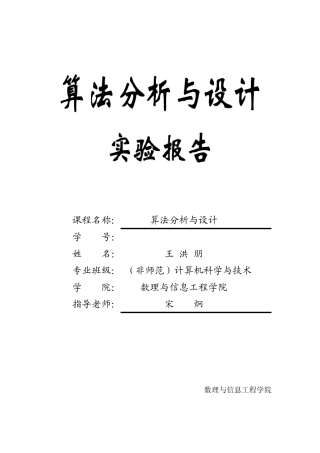 算法分析与设计

实验报告

课程名称: 算法分析与设计
学　　号:
姓　　名: 王 洪 朋
专业班级: （非师范）计算机科学与技术
学　　院: 数理与信息工程学院
指导老师: 宋　　炯

数理与信息工程学院